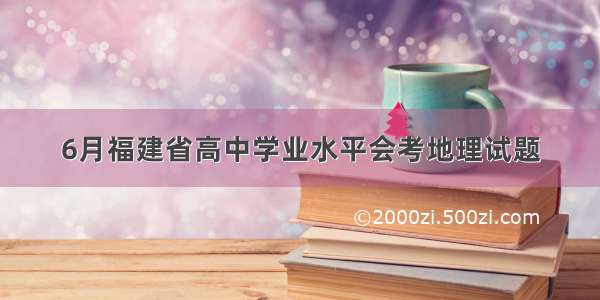 6月福建省高中学业水平会考地理试题

©2000zi.500zi.com